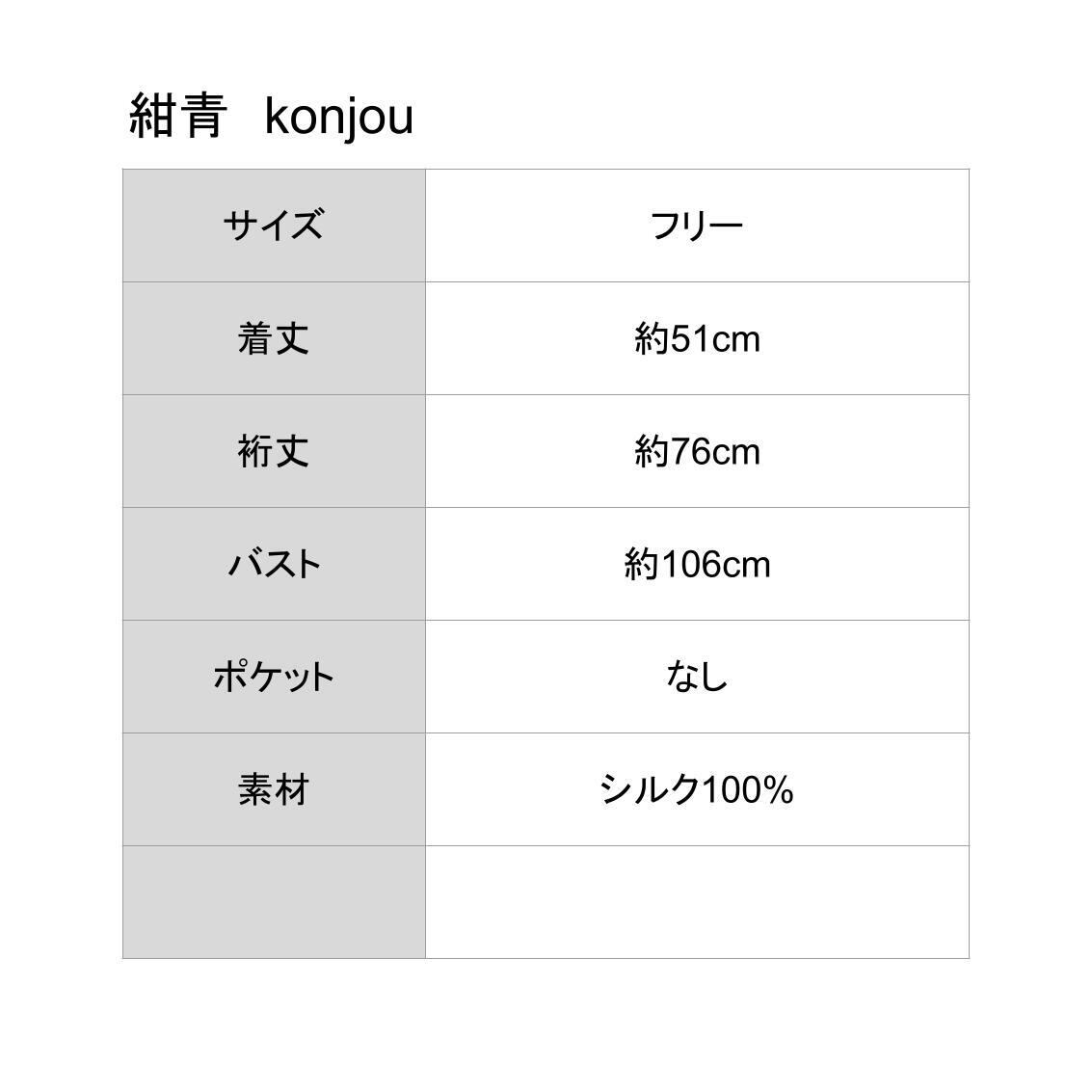 紺青 konjou

| サイズ | フリー |
|---|---|
| 着丈 | 約51cm |
| 裄丈 | 約76cm |
| バスト | 約106cm |
| ポケット | なし |
| 素材 | シルク100% |
|  |  |